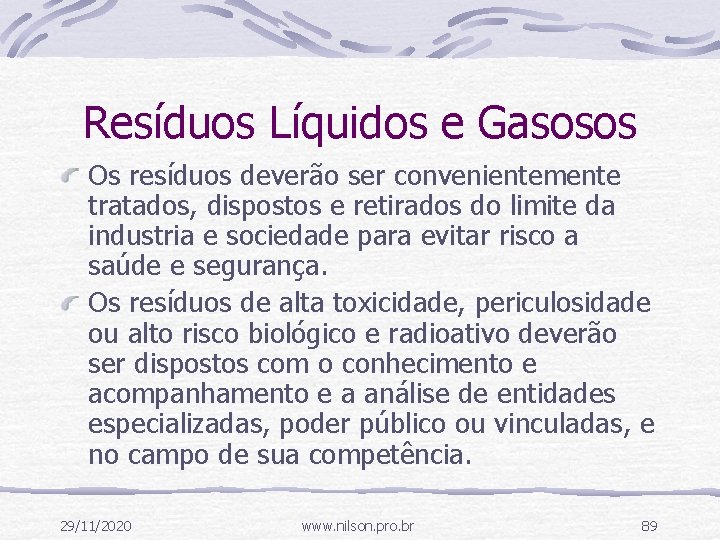 Resíduos Líquidos e Gasosos

Os resíduos deverão ser convenientemente tratados, dispostos e retirados do limite da industria e sociedade para evitar risco a saúde e segurança.

Os resíduos de alta toxicidade, periculosidade ou alto risco biológico e radioativo deverão ser dispostos com o conhecimento e acompanhamento e a análise de entidades especializadas, poder público ou vinculadas, e no campo de sua competência.

29/11/2020 www.nilson.pro.br 89